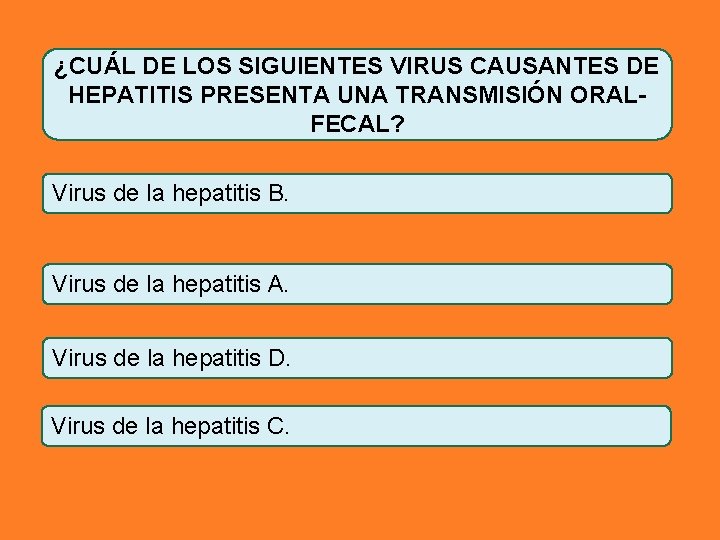 ¿CUÁL DE LOS SIGUIENTES VIRUS CAUSANTES DE HEPATITIS PRESENTA UNA TRANSMISIÓN ORAL-FECAL?

Virus de la hepatitis B.

Virus de la hepatitis A.

Virus de la hepatitis D.

Virus de la hepatitis C.